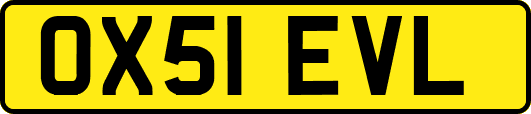 OX51 EVL